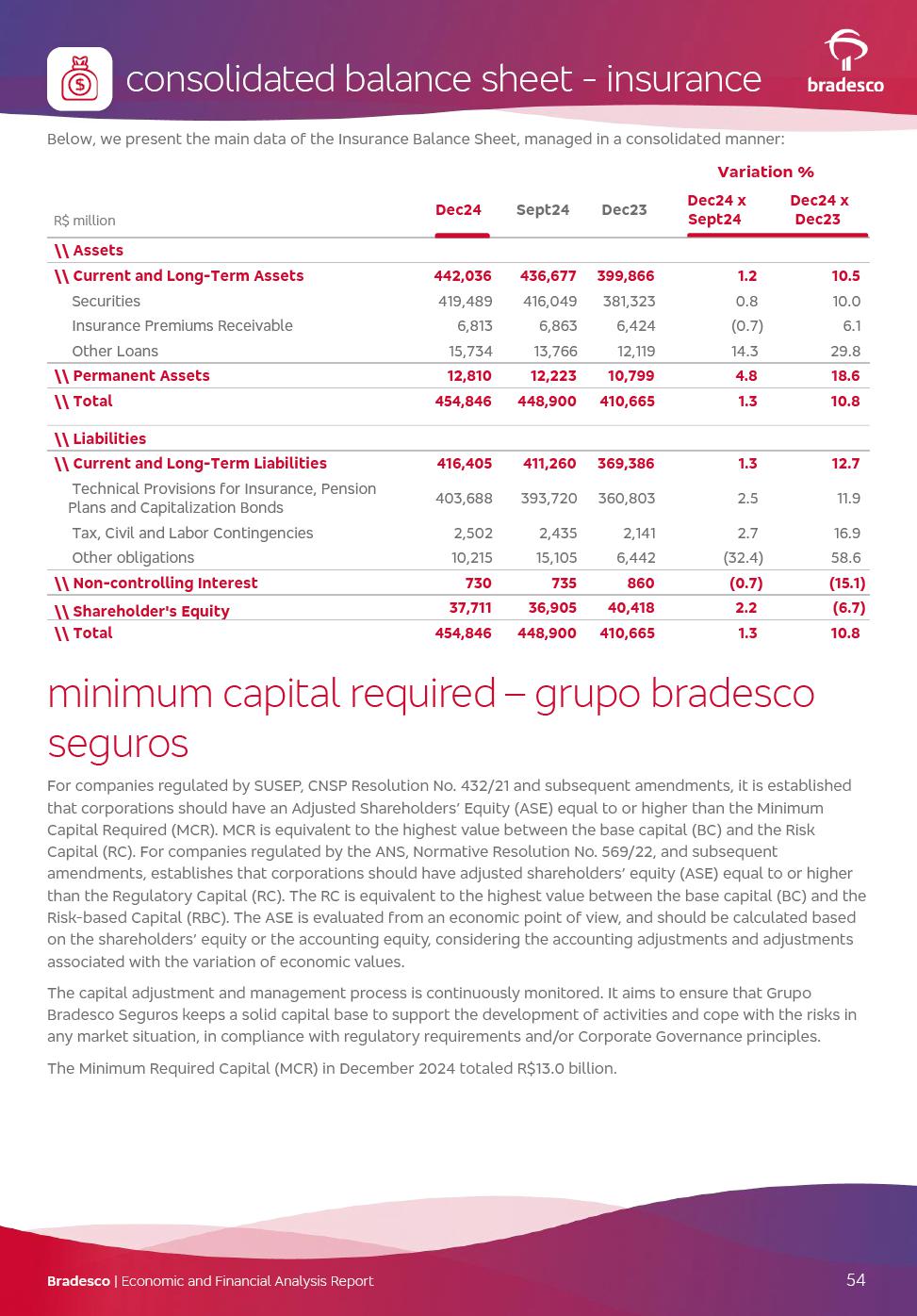 consolidated balance sheet - insurance

bradesco

Below, we present the main data of the Insurance Balance Sheet, managed in a consolidated manner:

| R$ million | Dec24 | Sept24 | Dec23 | Variation % Dec24 x Sept24 | Variation % Dec24 x Dec23 |
|---|---|---|---|---|---|
| \\ Assets | | | | | |
| \\ Current and Long-Term Assets | 442,036 | 436,677 | 399,866 | 1.2 | 10.5 |
| Securities | 419,489 | 416,049 | 381,323 | 0.8 | 10.0 |
| Insurance Premiums Receivable | 6,813 | 6,863 | 6,424 | (0.7) | 6.1 |
| Other Loans | 15,734 | 13,766 | 12,119 | 14.3 | 29.8 |
| \\ Permanent Assets | 12,810 | 12,223 | 10,799 | 4.8 | 18.6 |
| \\ Total | 454,846 | 448,900 | 410,665 | 1.3 | 10.8 |
| \\ Liabilities | | | | | |
| \\ Current and Long-Term Liabilities | 416,405 | 411,260 | 369,386 | 1.3 | 12.7 |
| Technical Provisions for Insurance, Pension Plans and Capitalization Bonds | 403,688 | 393,720 | 360,803 | 2.5 | 11.9 |
| Tax, Civil and Labor Contingencies | 2,502 | 2,435 | 2,141 | 2.7 | 16.9 |
| Other obligations | 10,215 | 15,105 | 6,442 | (32.4) | 58.6 |
| \\ Non-controlling Interest | 730 | 735 | 860 | (0.7) | (15.1) |
| \\ Shareholder's Equity | 37,711 | 36,905 | 40,418 | 2.2 | (6.7) |
| \\ Total | 454,846 | 448,900 | 410,665 | 1.3 | 10.8 |

minimum capital required – grupo bradesco seguros

For companies regulated by SUSEP, CNSP Resolution No. 432/21 and subsequent amendments, it is established that corporations should have an Adjusted Shareholders' Equity (ASE) equal to or higher than the Minimum Capital Required (MCR). MCR is equivalent to the highest value between the base capital (BC) and the Risk Capital (RC). For companies regulated by the ANS, Normative Resolution No. 569/22, and subsequent amendments, establishes that corporations should have adjusted shareholders' equity (ASE) equal to or higher than the Regulatory Capital (RC). The RC is equivalent to the highest value between the base capital (BC) and the Risk-based Capital (RBC). The ASE is evaluated from an economic point of view, and should be calculated based on the shareholders' equity or the accounting equity, considering the accounting adjustments and adjustments associated with the variation of economic values.

The capital adjustment and management process is continuously monitored. It aims to ensure that Grupo Bradesco Seguros keeps a solid capital base to support the development of activities and cope with the risks in any market situation, in compliance with regulatory requirements and/or Corporate Governance principles.

The Minimum Required Capital (MCR) in December 2024 totaled R$13.0 billion.

Bradesco | Economic and Financial Analysis Report 54